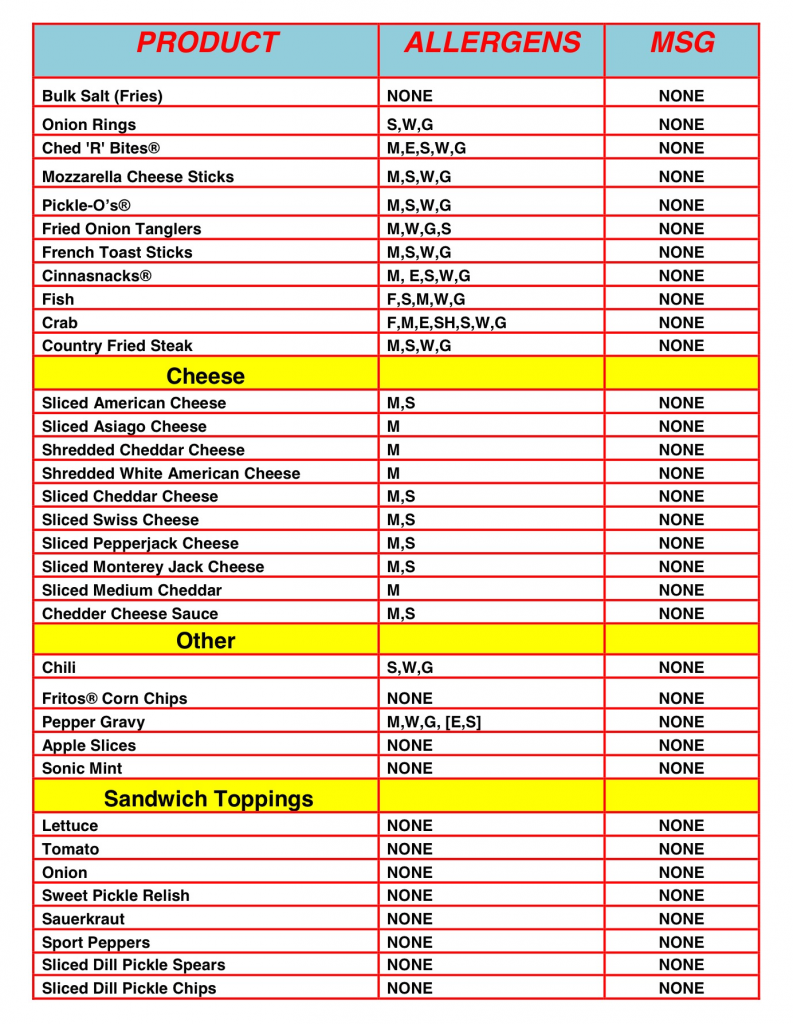 | PRODUCT | ALLERGENS | MSG |
|---|---|---|
| Bulk Salt (Fries) | NONE | NONE |
| Onion Rings | S,W,G | NONE |
| Ched 'R' Bites® | M,E,S,W,G | NONE |
| Mozzarella Cheese Sticks | M,S,W,G | NONE |
| Pickle-O's® | M,S,W,G | NONE |
| Fried Onion Tanglers | M,W,G,S | NONE |
| French Toast Sticks | M,S,W,G | NONE |
| Cinnasnacks® | M, E,S,W,G | NONE |
| Fish | F,S,M,W,G | NONE |
| Crab | F,M,E,SH,S,W,G | NONE |
| Country Fried Steak | M,S,W,G | NONE |
| Cheese | | |
| Sliced American Cheese | M,S | NONE |
| Sliced Asiago Cheese | M | NONE |
| Shredded Cheddar Cheese | M | NONE |
| Shredded White American Cheese | M | NONE |
| Sliced Cheddar Cheese | M,S | NONE |
| Sliced Swiss Cheese | M,S | NONE |
| Sliced Pepperjack Cheese | M,S | NONE |
| Sliced Monterey Jack Cheese | M,S | NONE |
| Sliced Medium Cheddar | M | NONE |
| Chedder Cheese Sauce | M,S | NONE |
| Other | | |
| Chili | S,W,G | NONE |
| Fritos® Corn Chips | NONE | NONE |
| Pepper Gravy | M,W,G, [E,S] | NONE |
| Apple Slices | NONE | NONE |
| Sonic Mint | NONE | NONE |
| Sandwich Toppings | | |
| Lettuce | NONE | NONE |
| Tomato | NONE | NONE |
| Onion | NONE | NONE |
| Sweet Pickle Relish | NONE | NONE |
| Sauerkraut | NONE | NONE |
| Sport Peppers | NONE | NONE |
| Sliced Dill Pickle Spears | NONE | NONE |
| Sliced Dill Pickle Chips | NONE | NONE |